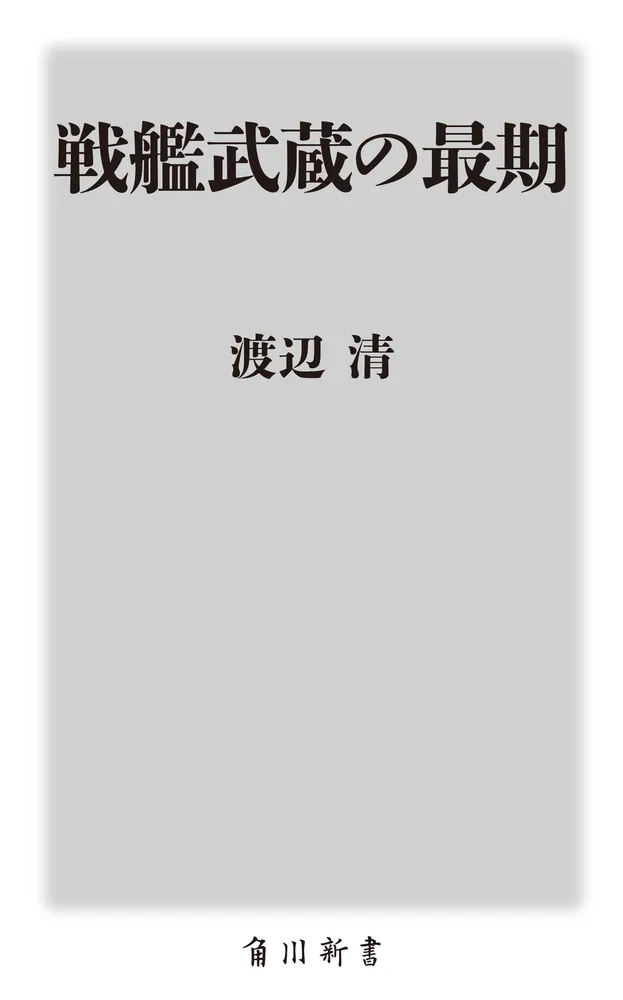 戦艦武蔵の最期

渡辺 清

角川新書